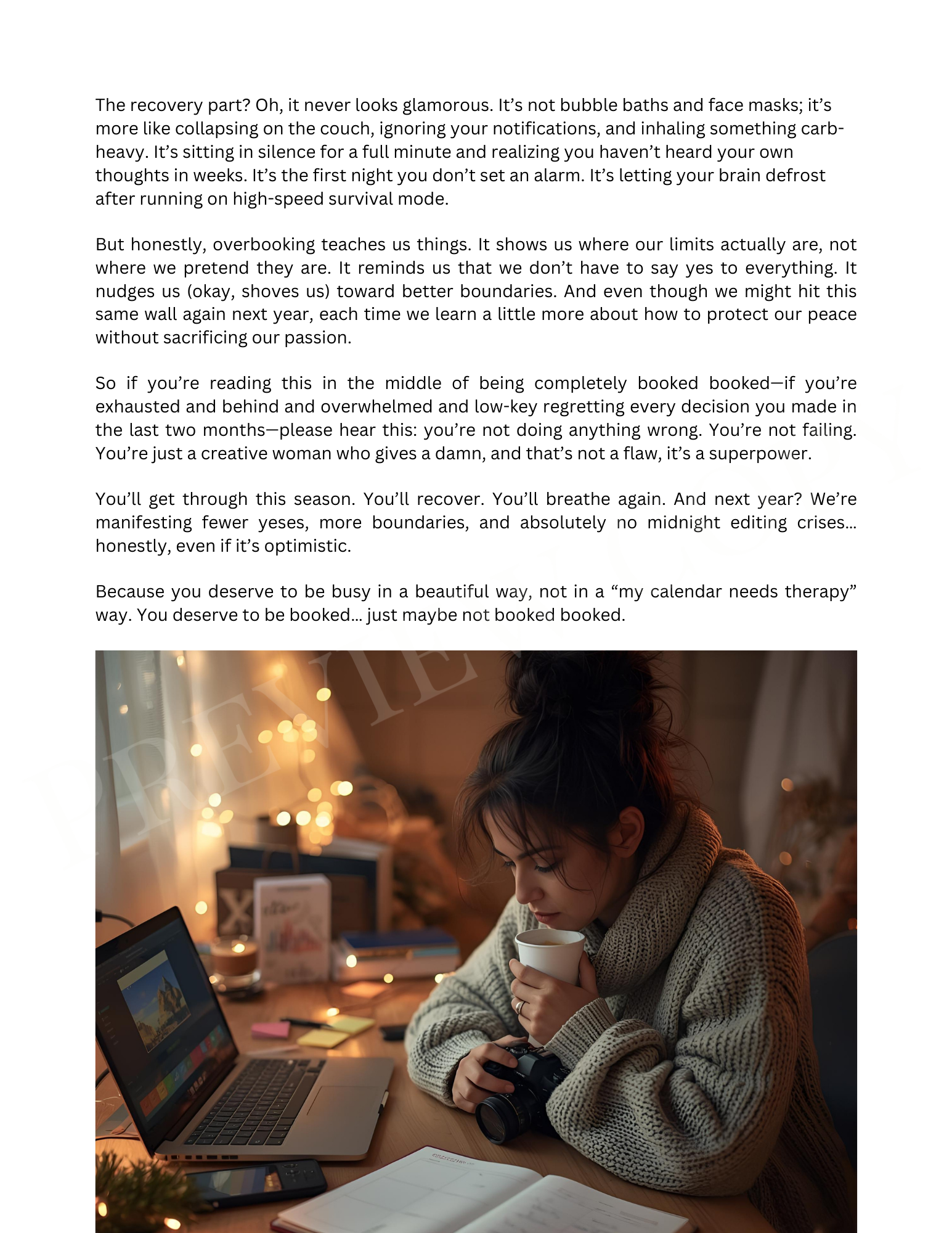 The recovery part? Oh, it never looks glamorous. It's not bubble baths and face masks; it's more like collapsing on the couch, ignoring your notifications, and inhaling something carb-heavy. It's sitting in silence for a full minute and realizing you haven't heard your own thoughts in weeks. It's the first night you don't set an alarm. It's letting your brain defrost after running on high-speed survival mode.

But honestly, overbooking teaches us things. It shows us where our limits actually are, not where we pretend they are. It reminds us that we don't have to say yes to everything. It nudges us (okay, shoves us) toward better boundaries. And even though we might hit this same wall again next year, each time we learn a little more about how to protect our peace without sacrificing our passion.

So if you're reading this in the middle of being completely booked booked—if you're exhausted and behind and overwhelmed and low-key regretting every decision you made in the last two months—please hear this: you're not doing anything wrong. You're not failing. You're just a creative woman who gives a damn, and that's not a flaw, it's a superpower.

You'll get through this season. You'll recover. You'll breathe again. And next year? We're manifesting fewer yeses, more boundaries, and absolutely no midnight editing crises... honestly, even if it's optimistic.

Because you deserve to be busy in a beautiful way, not in a "my calendar needs therapy" way. You deserve to be booked... just maybe not booked booked.

PREVIEW